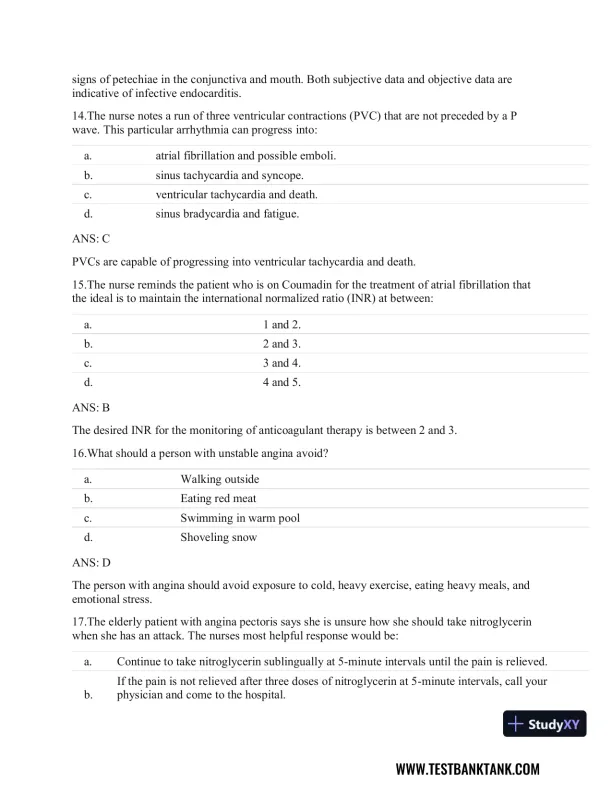 signs of petechiae in the conjunctiva and mouth. Both subjective data and objective data are indicative of infective endocarditis.

14.The nurse notes a run of three ventricular contractions (PVC) that are not preceded by a P wave. This particular arrhythmia can progress into:

| a. | atrial fibrillation and possible emboli. |
|---|---|
| b. | sinus tachycardia and syncope. |
| c. | ventricular tachycardia and death. |
| d. | sinus bradycardia and fatigue. |

ANS: C

PVCs are capable of progressing into ventricular tachycardia and death.

15.The nurse reminds the patient who is on Coumadin for the treatment of atrial fibrillation that the ideal is to maintain the international normalized ratio (INR) at between:

| a. | 1 and 2. |
|---|---|
| b. | 2 and 3. |
| c. | 3 and 4. |
| d. | 4 and 5. |

ANS: B

The desired INR for the monitoring of anticoagulant therapy is between 2 and 3.

16.What should a person with unstable angina avoid?

| a. | Walking outside |
|---|---|
| b. | Eating red meat |
| c. | Swimming in warm pool |
| d. | Shoveling snow |

ANS: D

The person with angina should avoid exposure to cold, heavy exercise, eating heavy meals, and emotional stress.

17.The elderly patient with angina pectoris says she is unsure how she should take nitroglycerin when she has an attack. The nurses most helpful response would be:

| a. | Continue to take nitroglycerin sublingually at 5-minute intervals until the pain is relieved. |
|---|---|
| b. | If the pain is not relieved after three doses of nitroglycerin at 5-minute intervals, call your physician and come to the hospital. |

StudyXY

WWW.TESTBANKTANK.COM